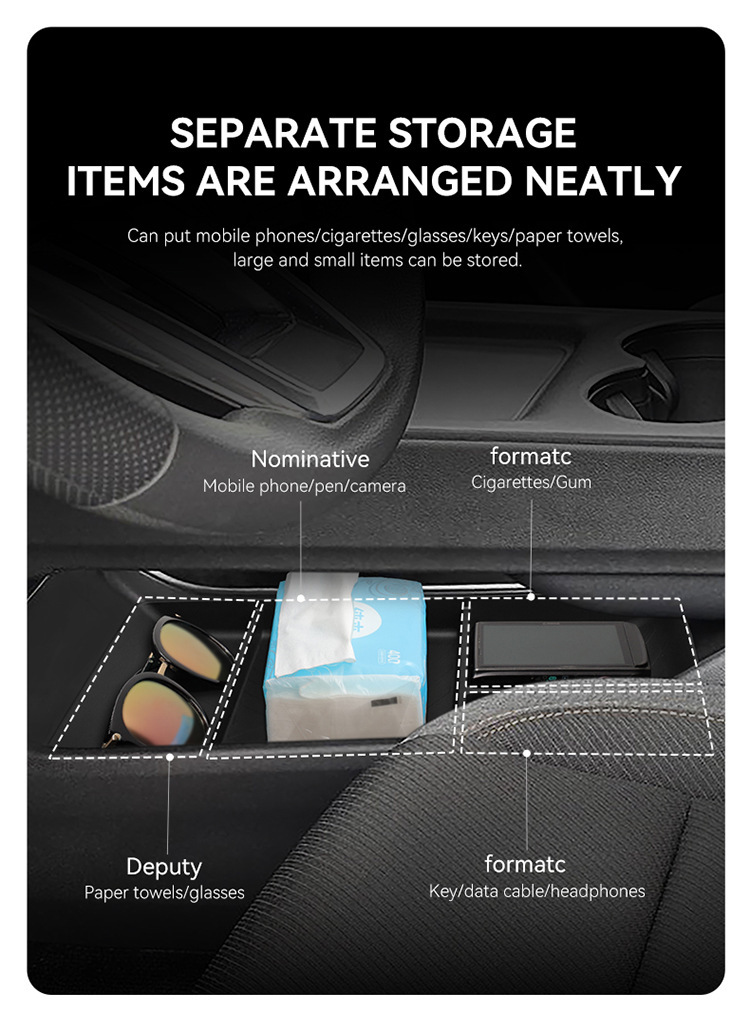 SEPARATE STORAGE
ITEMS ARE ARRANGED NEATLY

Can put mobile phones/cigarettes/glasses/keys/paper towels, large and small items can be stored.

Nominative
Mobile phone/pen/camera

formatc
Cigarettes/Gum

Deputy
Paper towels/glasses

formatc
Key/data cable/headphones